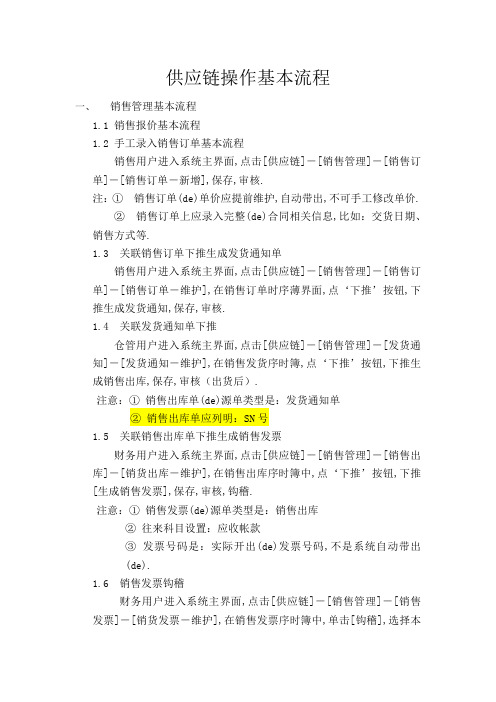 供应链操作基本流程

一、　销售管理基本流程

1.1 销售报价基本流程

1.2 手工录入销售订单基本流程

销售用户进入系统主界面,点击[供应链]－[销售管理]－[销售订单]－[销售订单－新增],保存,审核.

注：①　销售订单(de)单价应提前维护,自动带出,不可手工修改单价.

②　销售订单上应录入完整(de)合同相关信息,比如：交货日期、销售方式等.

1.3　关联销售订单下推生成发货通知单

销售用户进入系统主界面,点击[供应链]－[销售管理]－[销售订单]－[销售订单－维护],在销售订单时序薄界面,点‘下推’按钮,下推生成发货通知,保存,审核.

1.4　关联发货通知单下推

仓管用户进入系统主界面,点击[供应链]－[销售管理]－[发货通知]－[发货通知－维护],在销售发货序时簿,点‘下推’按钮,下推生成销售出库,保存,审核（出货后）.

注意：① 销售出库单(de)源单类型是：发货通知单

② 销售出库单应列明：SN 号

1.5　关联销售出库单下推生成销售发票

财务用户进入系统主界面,点击[供应链]－[销售管理]－[销售出库]－[销货出库－维护],在销售出库序时簿中,点‘下推’按钮,下推[生成销售发票],保存,审核,钩稽.

注意：① 销售发票(de)源单类型是：销售出库

② 往来科目设置：应收帐款

③　发票号码是：实际开出(de)发票号码,不是系统自动带出(de).

1.6　销售发票钩稽

财务用户进入系统主界面,点击[供应链]－[销售管理]－[销售发票]－[销货发票－维护],在销售发票序时簿中,单击[钩稽],选择本